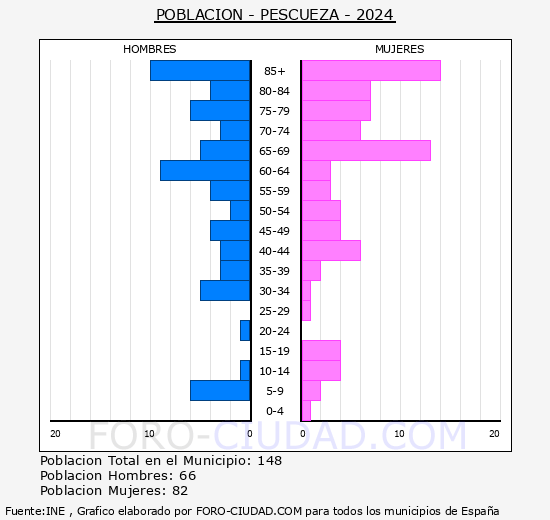 POBLACION - PESCUEZA - 2024

HOMBRES

MUJERES

85+
80-84
75-79
70-74
65-69
60-64
55-59
50-54
45-49
40-44
35-39
30-34
25-29
20-24
15-19
10-14
5-9
0-4

20
10
0
0
10
20

FORO-CIUDAD.COM

Poblacion Total en el Municipio: 148
Poblacion Hombres: 66
Poblacion Mujeres: 82

Fuente:INE , Grafico elaborado por FORO-CIUDAD.COM para todos los municipios de España